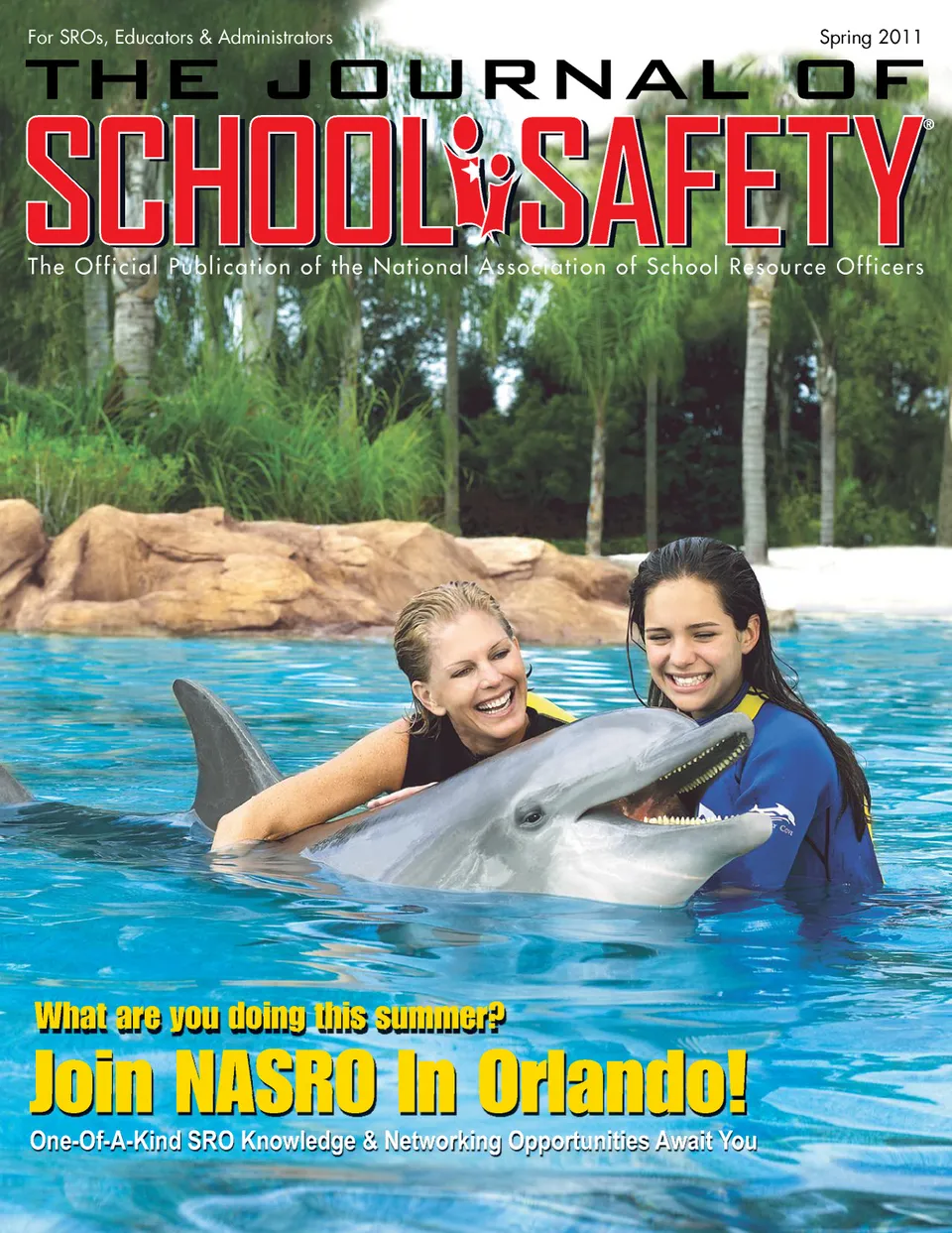 For SROs, Educators & Administrators

Spring 2011

THE JOURNAL OF

SCHOOL SAFETY®

The Official Publication of the National Association of School Resource Officers

What are you doing this summer?

Join NASRO In Orlando!

One-Of-A-Kind SRO Knowledge & Networking Opportunities Await You